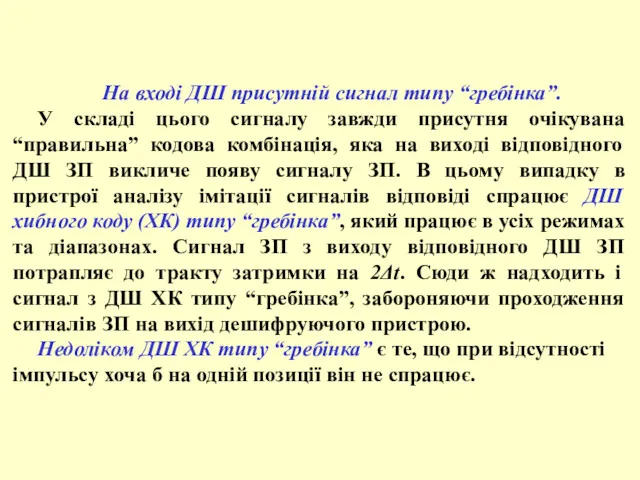 На вході ДШ присутній сигнал типу “гребінка”.

У складі цього сигналу завжди присутня очікувана “правильна” кодова комбінація, яка на виході відповідного ДШ ЗП викличе появу сигналу ЗП. В цьому випадку в пристрої аналізу імітації сигналів відповіді спрацює ДШ хибного коду (ХК) типу “гребінка”, який працює в усіх режимах та діапазонах. Сигнал ЗП з виходу відповідного ДШ ЗП потрапляє до тракту затримки на $2\Delta t$. Сюди ж надходить і сигнал з ДШ ХК типу “гребінка”, забороняючи проходження сигналів ЗП на вихід дешифруючого пристрою.

Недоліком ДШ ХК типу “гребінка” є те, що при відсутності імпульсу хоча б на одній позиції він не спрацює.